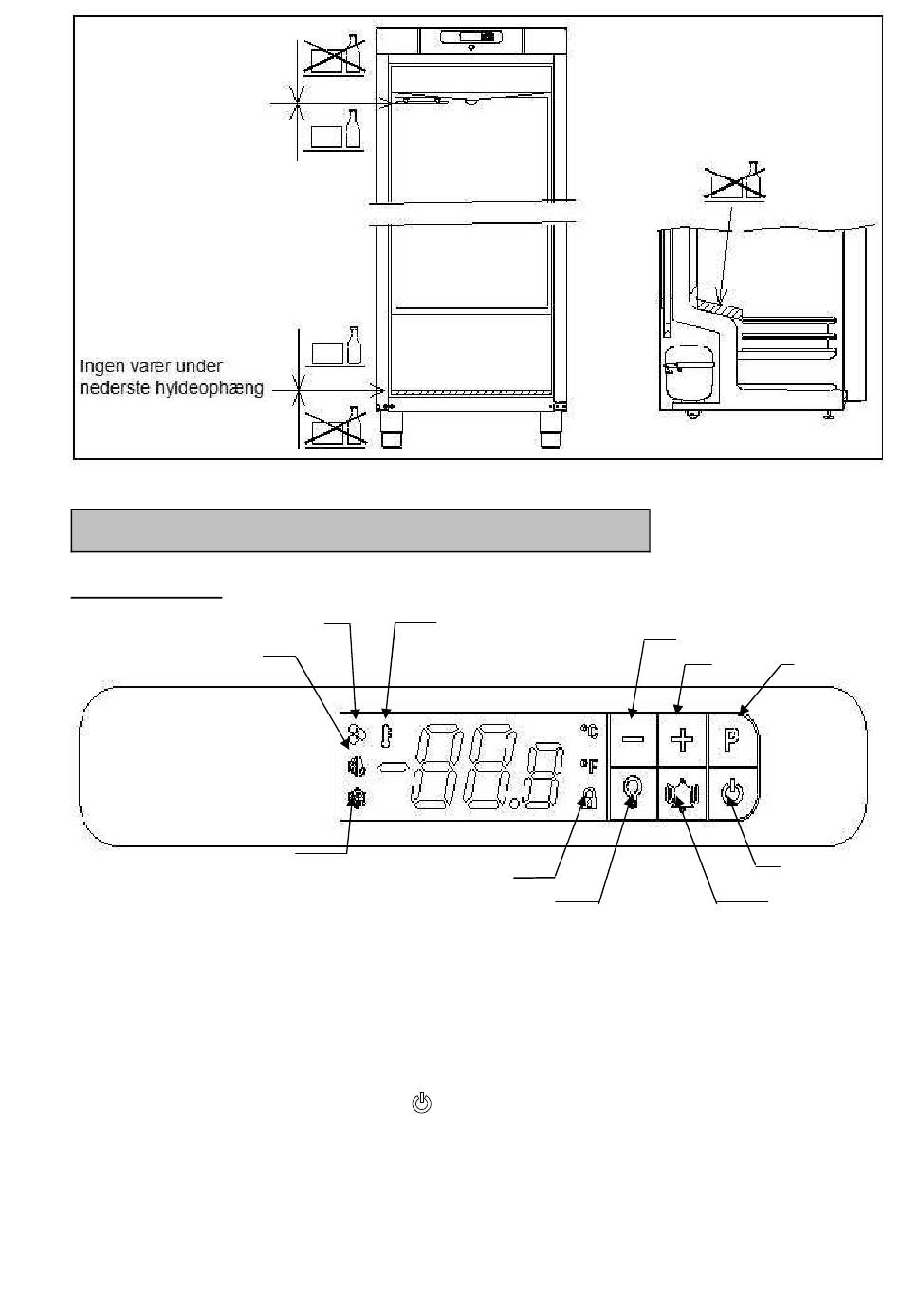 Ingen varer under nederste hyldeophæng

°C
°F
P